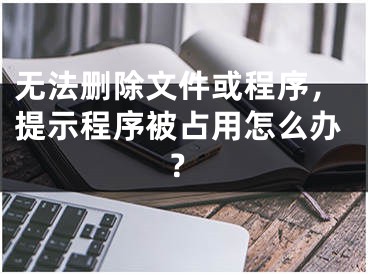 无法删除文件或程序，提示程序被占用怎么办？